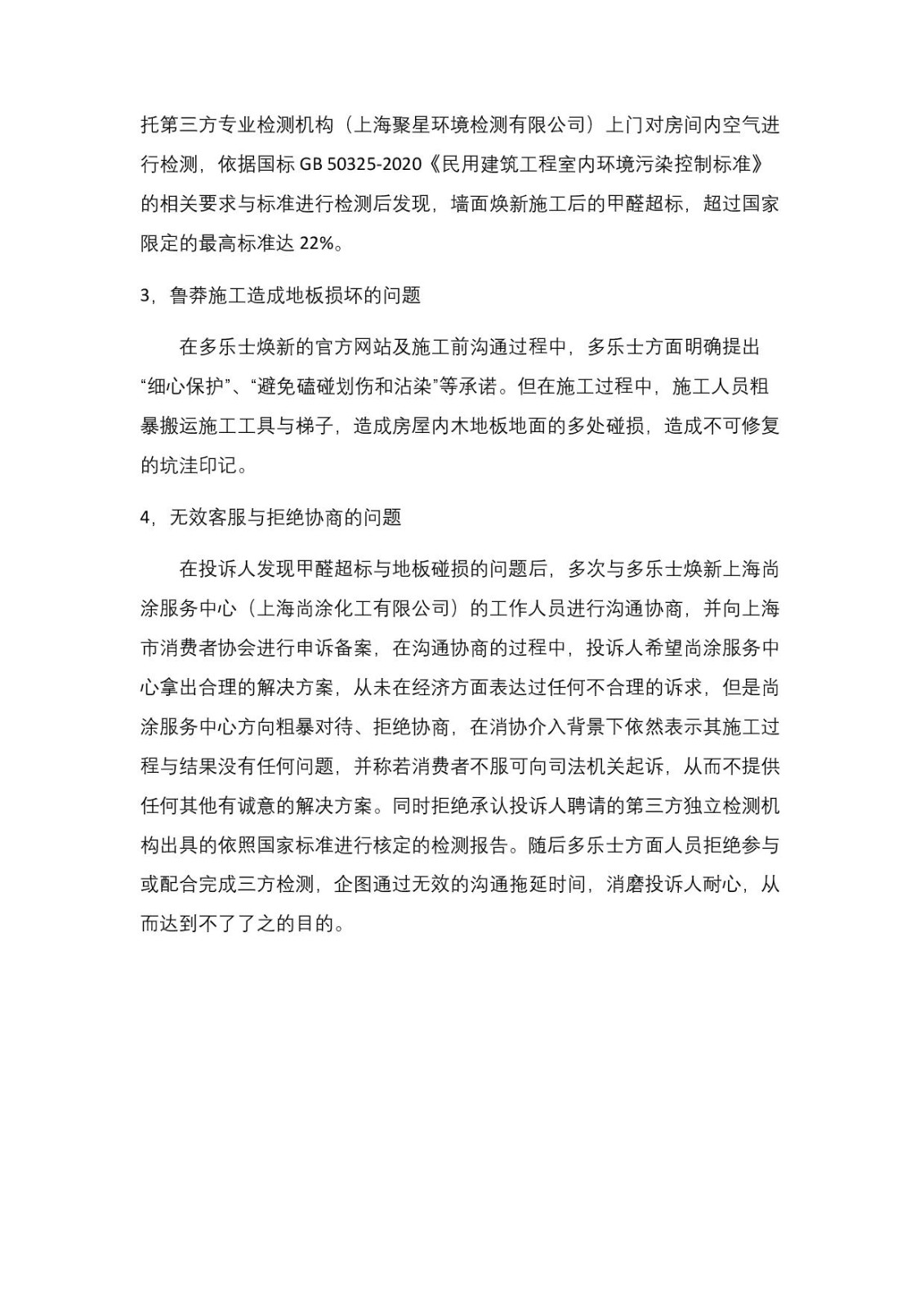 托第三方专业检测机构（上海聚星环境检测有限公司）上门对房间内空气进行检测，依据国标 GB 50325-2020《民用建筑工程室内环境污染控制标准》的相关要求与标准进行检测后发现，墙面焕新施工后的甲醛超标，超过国家限定的最高标准达 22%。

3，鲁莽施工造成地板损坏的问题

在多乐士焕新的官方网站及施工前沟通过程中，多乐士方面明确提出“细心保护”、“避免磕碰划伤和沾染”等承诺。但在施工过程中，施工人员粗暴搬运施工工具与梯子，造成房屋内木地板地面的多处碰损，造成不可修复的坑洼印记。

4，无效客服与拒绝协商的问题

在投诉人发现甲醛超标与地板碰损的问题后，多次与多乐士焕新上海尚涂服务中心（上海尚涂化工有限公司）的工作人员进行沟通协商，并向上海市消费者协会进行申诉备案，在沟通协商的过程中，投诉人希望尚涂服务中心拿出合理的解决方案，从未在经济方面表达过任何不合理的诉求，但是尚涂服务中心方向粗暴对待、拒绝协商，在消协介入背景下依然表示其施工过程与结果没有任何问题，并称若消费者不服可向司法机关起诉，从而不提供任何其他有诚意的解决方案。同时拒绝承认投诉人聘请的第三方独立检测机构出具的依照国家标准进行核定的检测报告。随后多乐士方面人员拒绝参与或配合完成三方检测，企图通过无效的沟通拖延时间，消磨投诉人耐心，从而达到不了了之的目的。